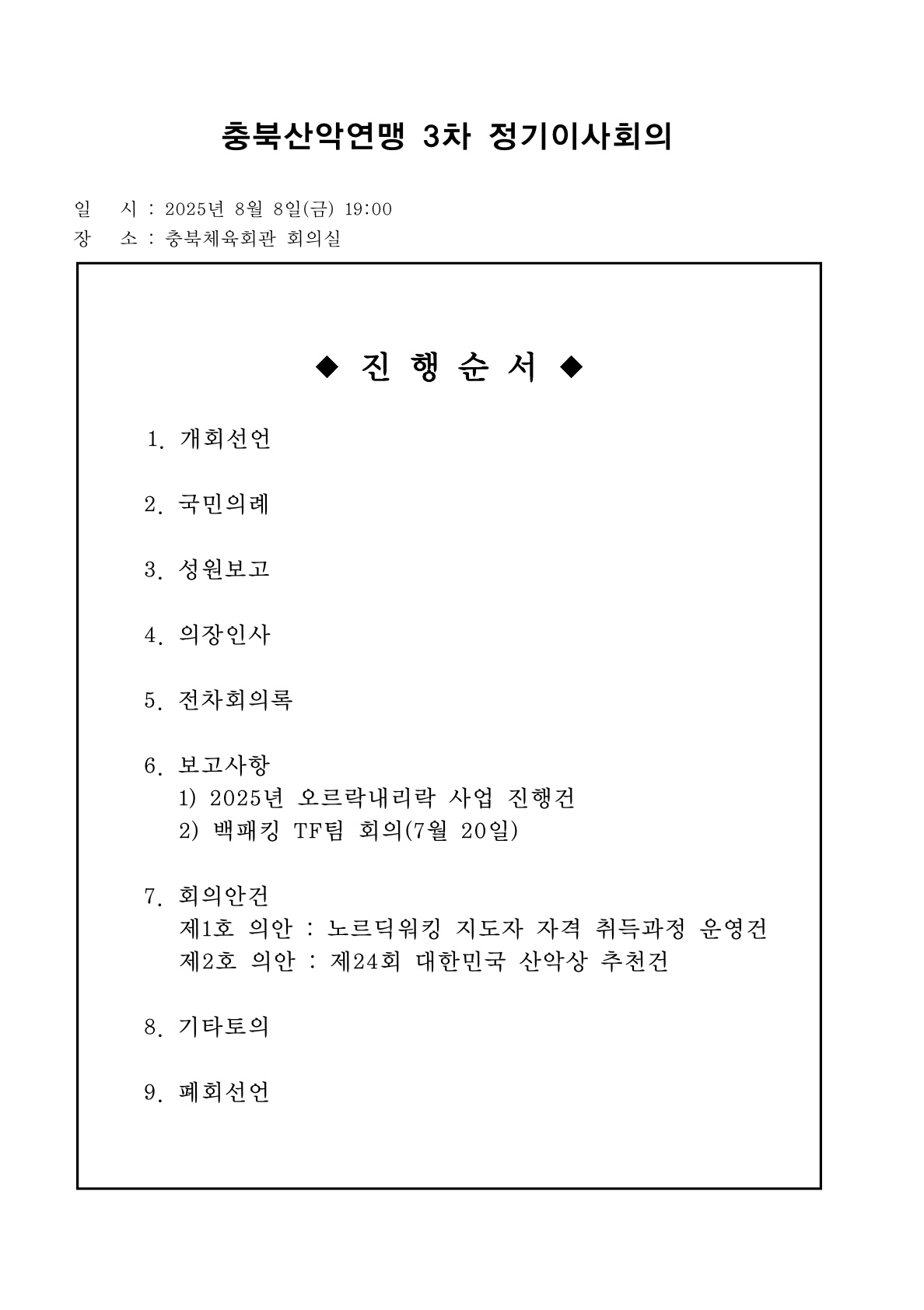 충북산악연맹 3차 정기이사회의

일 시 : 2025년 8월 8일(금) 19:00
장 소 : 충북체육회관 회의실

◆ 진 행 순 서 ◆

1. 개회선언

2. 국민의례

3. 성원보고

4. 의장인사

5. 전차회의록

6. 보고사항
1) 2025년 오르락내리락 사업 진행건
2) 백패킹 TF팀 회의(7월 20일)

7. 회의안건
제1호 의안 : 노르딕워킹 지도자 자격 취득과정 운영건
제2호 의안 : 제24회 대한민국 산악상 추천건

8. 기타토의

9. 폐회선언